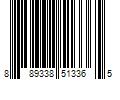 8 89338 51336 5